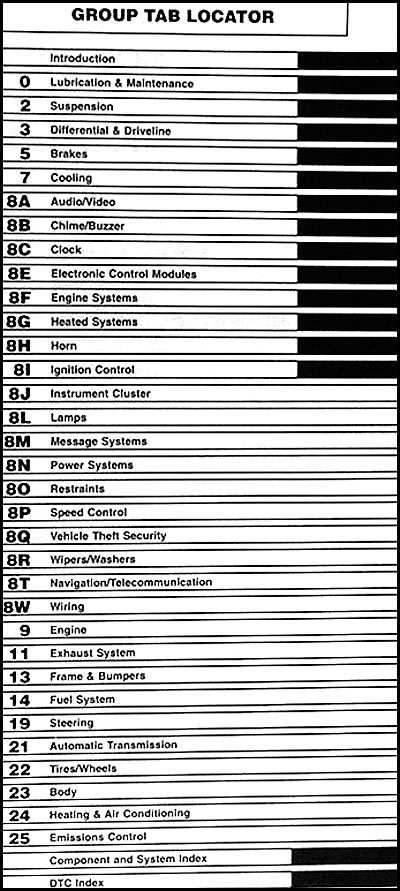 GROUP TAB LOCATOR

| | |
|---|---|
| | Introduction |
| 0 | Lubrication & Maintenance |
| 2 | Suspension |
| 3 | Differential & Driveline |
| 5 | Brakes |
| 7 | Cooling |
| 8A | Audio/Video |
| 8B | Chime/Buzzer |
| 8C | Clock |
| 8E | Electronic Control Modules |
| 8F | Engine Systems |
| 8G | Heated Systems |
| 8H | Horn |
| 8I | Ignition Control |
| 8J | Instrument Cluster |
| 8L | Lamps |
| 8M | Message Systems |
| 8N | Power Systems |
| 8O | Restraints |
| 8P | Speed Control |
| 8Q | Vehicle Theft Security |
| 8R | Wipers/Washers |
| 8T | Navigation/Telecommunication |
| 8W | Wiring |
| 9 | Engine |
| 11 | Exhaust System |
| 13 | Frame & Bumpers |
| 14 | Fuel System |
| 19 | Steering |
| 21 | Automatic Transmission |
| 22 | Tires/Wheels |
| 23 | Body |
| 24 | Heating & Air Conditioning |
| 25 | Emissions Control |
| | Component and System Index |
| | DTC Index |